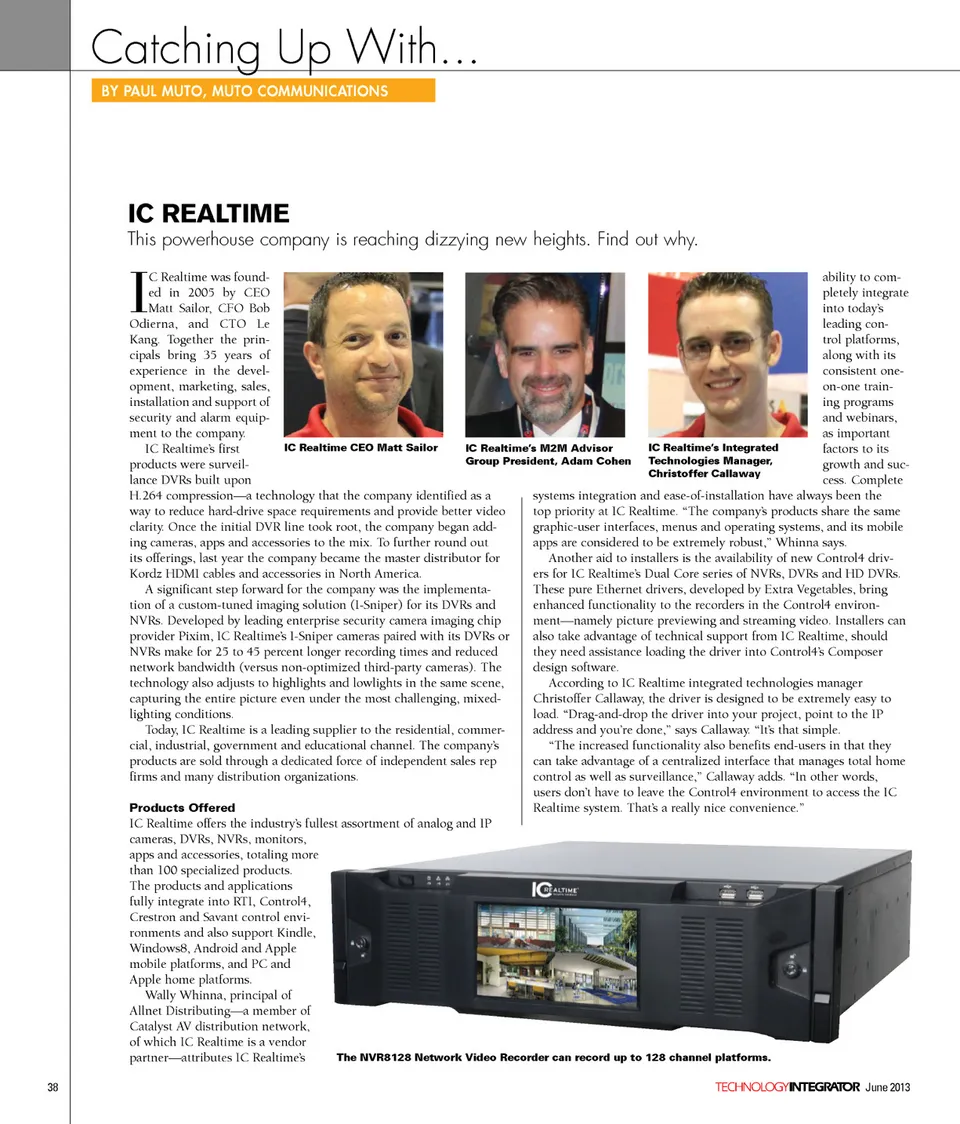 Catching Up With…

BY PAUL MUTO, MUTO COMMUNICATIONS

IC REALTIME

This powerhouse company is reaching dizzying new heights. Find out why.

IC Realtime was founded in 2005 by CEO Matt Sailor, CFO Bob Odierna, and CTO Le Kang. Together the principals bring 35 years of experience in the development, marketing, sales, installation and support of security and alarm equipment to the company.

IC Realtime's first products were surveillance DVRs built upon H.264 compression—a technology that the company identified as a way to reduce hard-drive space requirements and provide better video clarity. Once the initial DVR line took root, the company began adding cameras, apps and accessories to the mix. To further round out its offerings, last year the company became the master distributor for Kordz HDMI cables and accessories in North America.

A significant step forward for the company was the implementation of a custom-tuned imaging solution (I-Sniper) for its DVRs and NVRs. Developed by leading enterprise security camera imaging chip provider Pixim, IC Realtime's I-Sniper cameras paired with its DVRs or NVRs make for 25 to 45 percent longer recording times and reduced network bandwidth (versus non-optimized third-party cameras). The technology also adjusts to highlights and lowlights in the same scene, capturing the entire picture even under the most challenging, mixed-lighting conditions.

Today, IC Realtime is a leading supplier to the residential, commercial, industrial, government and educational channel. The company's products are sold through a dedicated force of independent sales rep firms and many distribution organizations.

Products Offered

IC Realtime offers the industry's fullest assortment of analog and IP cameras, DVRs, NVRs, monitors, apps and accessories, totaling more than 100 specialized products. The products and applications fully integrate into RTI, Control4, Crestron and Savant control environments and also support Kindle, Windows8, Android and Apple mobile platforms, and PC and Apple home platforms.

Wally Whinna, principal of Allnet Distributing—a member of Catalyst AV distribution network, of which IC Realtime is a vendor partner—attributes IC Realtime's ability to completely integrate into today's leading control platforms, along with its consistent one-on-one training programs and webinars, as important factors to its growth and success. Complete systems integration and ease-of-installation have always been the top priority at IC Realtime. "The company's products share the same graphic-user interfaces, menus and operating systems, and its mobile apps are considered to be extremely robust," Whinna says.

Another aid to installers is the availability of new Control4 drivers for IC Realtime's Dual Core series of NVRs, DVRs and HD DVRs. These pure Ethernet drivers, developed by Extra Vegetables, bring enhanced functionality to the recorders in the Control4 environment—namely picture previewing and streaming video. Installers can also take advantage of technical support from IC Realtime, should they need assistance loading the driver into Control4's Composer design software.

According to IC Realtime integrated technologies manager Christoffer Callaway, the driver is designed to be extremely easy to load. "Drag-and-drop the driver into your project, point to the IP address and you're done," says Callaway. "It's that simple.

"The increased functionality also benefits end-users in that they can take advantage of a centralized interface that manages total home control as well as surveillance," Callaway adds. "In other words, users don't have to leave the Control4 environment to access the IC Realtime system. That's a really nice convenience."

IC Realtime CEO Matt Sailor

IC Realtime's M2M Advisor Group President, Adam Cohen

IC Realtime's Integrated Technologies Manager, Christoffer Callaway

IC REALTIME

The NVR8128 Network Video Recorder can record up to 128 channel platforms.

38

TECHNOLOGYINTEGRATOR June 2013